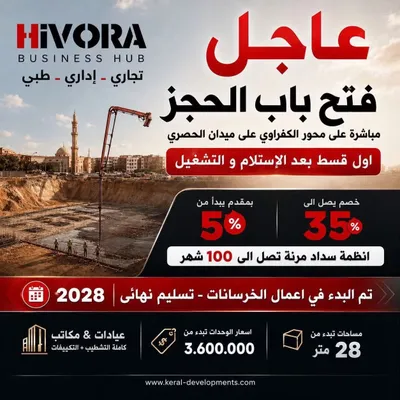 HIVORA
BUSINESS HUB
تجاري - إداري - طبي

عاجل
فتح باب الحجز
مباشرة على محور الكفراوي على ميدان الحصري
اول قسط بعد الإستلام و التشغيل

خصم يصل الى
35%

بمقدم يبدأ من
5%

انظمة سداد مرنة تصل الى 100 شهر

تم البدء في اعمال الخرسانات - تسليم نهائى 2028

مساحات تبدء من
28 متر

اسعار الوحدات تبدء من
3.600.000

عيادات & مكاتب
كاملة التشطيب + التكييفات

www.keral-developments.com